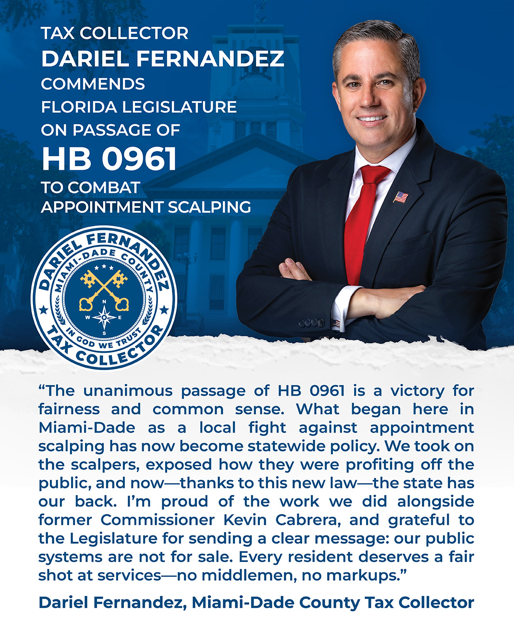 TAX COLLECTOR
DARIEL FERNANDEZ
COMMENDS
FLORIDA LEGISLATURE
ON PASSAGE OF
HB 0961
TO COMBAT
APPOINTMENT SCALPING

DARIEL FERNANDEZ
MIAMI-DADE COUNTY
N
W E
S
IN GOD WE TRUST
TAX COLLECTOR

“The unanimous passage of HB 0961 is a victory for fairness and common sense. What began here in Miami-Dade as a local fight against appointment scalping has now become statewide policy. We took on the scalpers, exposed how they were profiting off the public, and now—thanks to this new law—the state has our back. I’m proud of the work we did alongside former Commissioner Kevin Cabrera, and grateful to the Legislature for sending a clear message: our public systems are not for sale. Every resident deserves a fair shot at services—no middlemen, no markups.”

Dariel Fernandez, Miami-Dade County Tax Collector